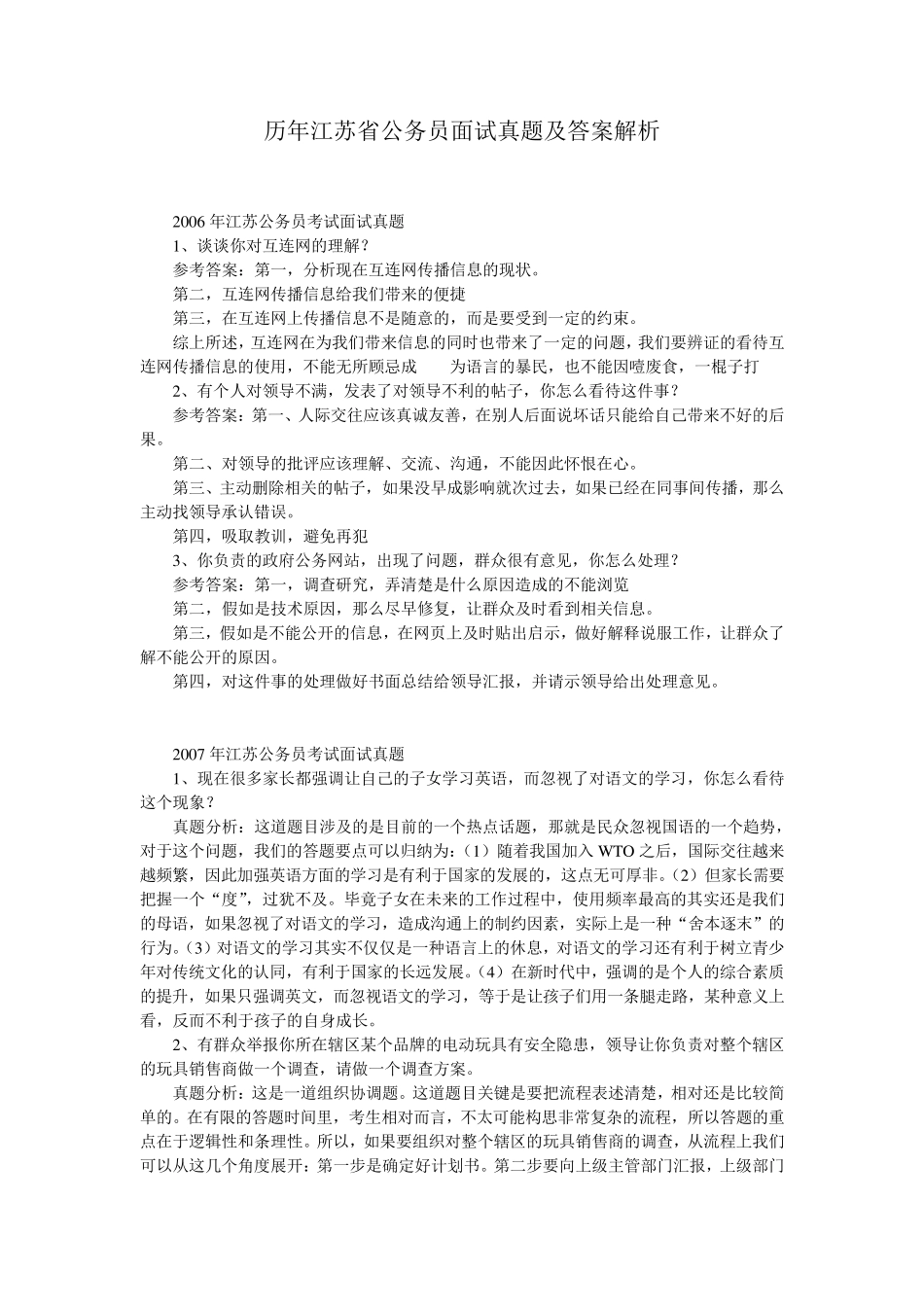 历年江苏省公务员面试真题及答案解析

2006 年江苏公务员考试面试真题

1、谈谈你对互连网的理解？

参考答案：第一，分析现在互连网传播信息的现状。

第二，互连网传播信息给我们带来的便捷

第三，在互连网上传播信息不是随意的，而是要受到一定的约束。

综上所述，互连网在为我们带来信息的同时也带来了一定的问题，我们要辨证的看待互连网传播信息的使用，不能无所顾忌成　　为语言的暴民，也不能因噎废食，一棍子打

2、有个人对领导不满，发表了对领导不利的帖子，你怎么看待这件事？

参考答案：第一、人际交往应该真诚友善，在别人后面说坏话只能给自己带来不好的后果。

第二、对领导的批评应该理解、交流、沟通，不能因此怀恨在心。

第三、主动删除相关的帖子，如果没早成影响就次过去，如果已经在同事间传播，那么主动找领导承认错误。

第四，吸取教训，避免再犯

3、你负责的政府公务网站，出现了问题，群众很有意见，你怎么处理？

参考答案：第一，调查研究，弄清楚是什么原因造成的不能浏览

第二，假如是技术原因，那么尽早修复，让群众及时看到相关信息。

第三，假如是不能公开的信息，在网页上及时贴出启示，做好解释说服工作，让群众了解不能公开的原因。

第四，对这件事的处理做好书面总结给领导汇报，并请示领导给出处理意见。

2007 年江苏公务员考试面试真题

1、现在很多家长都强调让自己的子女学习英语，而忽视了对语文的学习，你怎么看待这个现象？

真题分析：这道题目涉及的是目前的一个热点话题，那就是民众忽视国语的一个趋势，对于这个问题，我们的答题要点可以归纳为：(1）随着我国加入 WTO 之后，国际交往越来越频繁，因此加强英语方面的学习是有利于国家的发展的，这点无可厚非。(2）但家长需要把握一个“度”，过犹不及。毕竟子女在未来的工作过程中，使用频率最高的其实还是我们的母语，如果忽视了对语文的学习，造成沟通上的制约因素，实际上是一种“舍本逐末”的行为。(3）对语文的学习其实不仅仅是一种语言上的休息，对语文的学习还有利于树立青少年对传统文化的认同，有利于国家的长远发展。(4）在新时代中，强调的是个人的综合素质的提升，如果只强调英文，而忽视语文的学习，等于是让孩子们用一条腿走路，某种意义上看，反而不利于孩子的自身成长。

2、有群众举报你所在辖区某个品牌的电动玩具有安全隐患，领导让你负责对整个辖区的玩具销售商做一个调查，请做一个调查方案。

真题分析：这是一道组织协调题。这道题目关键是要把流程表述清楚，相对还是比较简单的。在有限的答题时间里，考生相对而言，不太可能构思非常复杂的流程，所以答题的重点在于逻辑性和条理性。所以，如果要组织对整个辖区的玩具销售商的调查，从流程上我们可以从这几个角度展开：第一步是确定好计划书。第二步要向上级主管部门汇报，上级部门